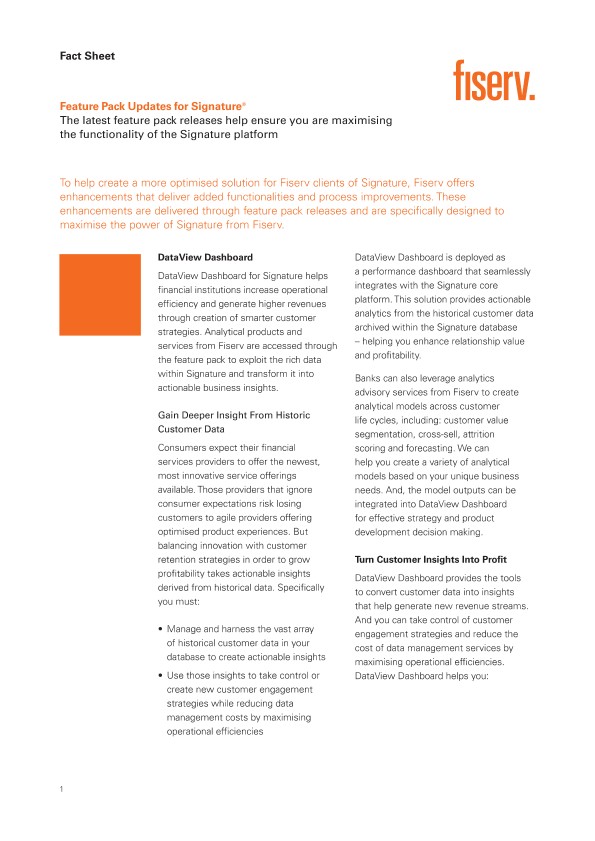 Fact Sheet

fiserv.

Feature Pack Updates for Signature®
The latest feature pack releases help ensure you are maximising the functionality of the Signature platform

To help create a more optimised solution for Fiserv clients of Signature, Fiserv offers enhancements that deliver added functionalities and process improvements. These enhancements are delivered through feature pack releases and are specifically designed to maximise the power of Signature from Fiserv.

DataView Dashboard

DataView Dashboard for Signature helps financial institutions increase operational efficiency and generate higher revenues through creation of smarter customer strategies. Analytical products and services from Fiserv are accessed through the feature pack to exploit the rich data within Signature and transform it into actionable business insights.

Gain Deeper Insight From Historic Customer Data

Consumers expect their financial services providers to offer the newest, most innovative service offerings available. Those providers that ignore consumer expectations risk losing customers to agile providers offering optimised product experiences. But balancing innovation with customer retention strategies in order to grow profitability takes actionable insights derived from historical data. Specifically you must:

• Manage and harness the vast array of historical customer data in your database to create actionable insights
• Use those insights to take control or create new customer engagement strategies while reducing data management costs by maximising operational efficiencies

DataView Dashboard is deployed as a performance dashboard that seamlessly integrates with the Signature core platform. This solution provides actionable analytics from the historical customer data archived within the Signature database – helping you enhance relationship value and profitability.

Banks can also leverage analytics advisory services from Fiserv to create analytical models across customer life cycles, including: customer value segmentation, cross-sell, attrition scoring and forecasting. We can help you create a variety of analytical models based on your unique business needs. And, the model outputs can be integrated into DataView Dashboard for effective strategy and product development decision making.

Turn Customer Insights Into Profit

DataView Dashboard provides the tools to convert customer data into insights that help generate new revenue streams. And you can take control of customer engagement strategies and reduce the cost of data management services by maximising operational efficiencies. DataView Dashboard helps you:

1